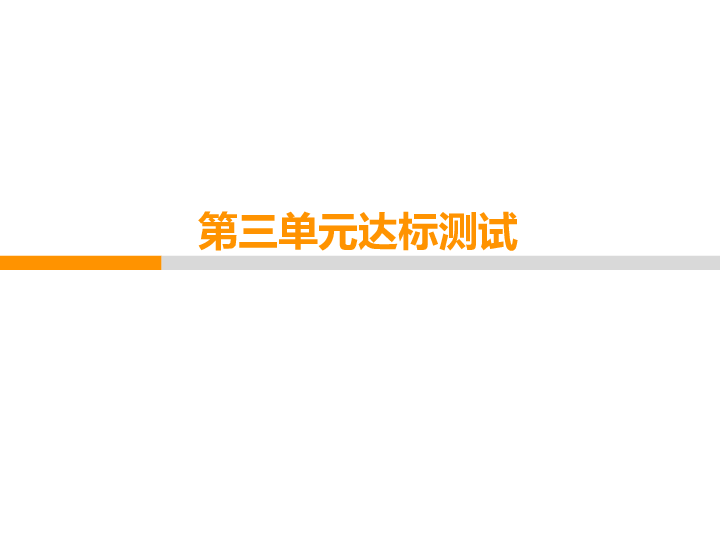 第三单元达标测试